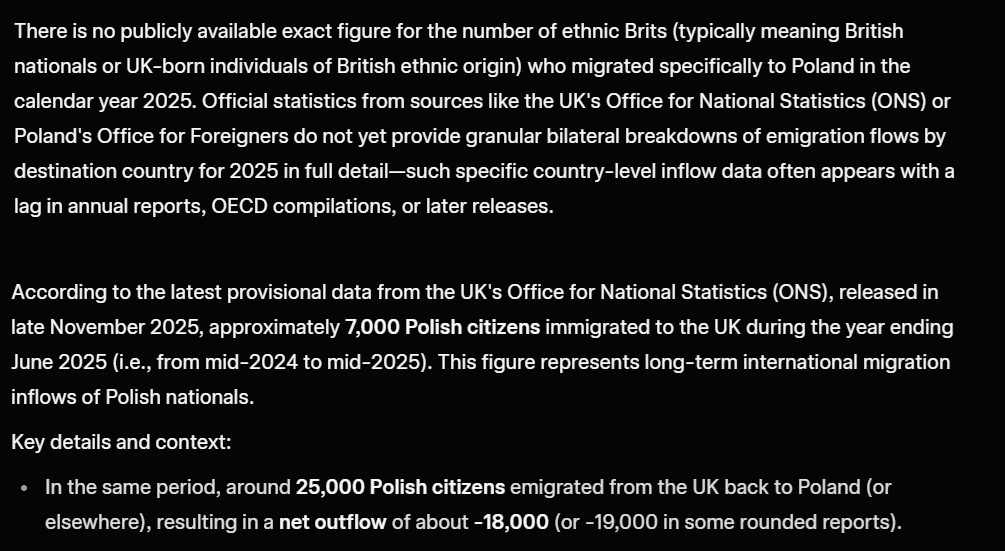 There is no publicly available exact figure for the number of ethnic Brits (typically meaning British nationals or UK-born individuals of British ethnic origin) who migrated specifically to Poland in the calendar year 2025. Official statistics from sources like the UK's Office for National Statistics (ONS) or Poland's Office for Foreigners do not yet provide granular bilateral breakdowns of emigration flows by destination country for 2025 in full detail—such specific country-level inflow data often appears with a lag in annual reports, OECD compilations, or later releases.

According to the latest provisional data from the UK's Office for National Statistics (ONS), released in late November 2025, approximately 7,000 Polish citizens immigrated to the UK during the year ending June 2025 (i.e., from mid-2024 to mid-2025). This figure represents long-term international migration inflows of Polish nationals.

Key details and context:

• In the same period, around 25,000 Polish citizens emigrated from the UK back to Poland (or elsewhere), resulting in a net outflow of about -18,000 (or -19,000 in some rounded reports).